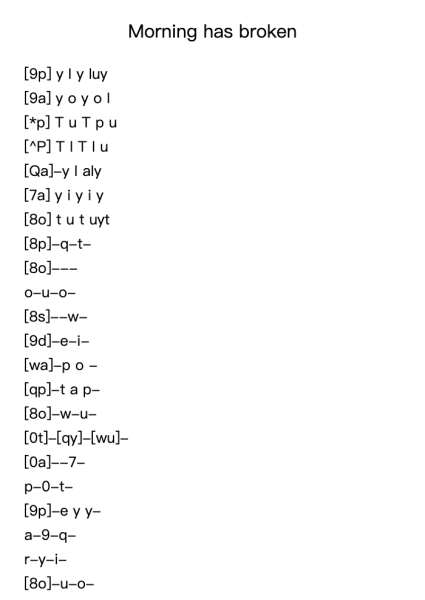 Morning has broken

[9p] y l y luy
[9a] y o y o l
[*p] T u T p u
[^P] T l T l u
[Qa]–y l aly
[7a] y i y i y
[8o] t u t uyt
[8p]–q–t–
[8o]–––
o–u–o–
[8s]––w–
[9d]–e–i–
[wa]–p o –
[qp]–t a p–
[8o]–w–u–
[0t]–[qy]–[wu]–
[0a]––7–
p–0–t–
[9p]–e y y–
a–9–q–
r–y–i–
[8o]–u–o–